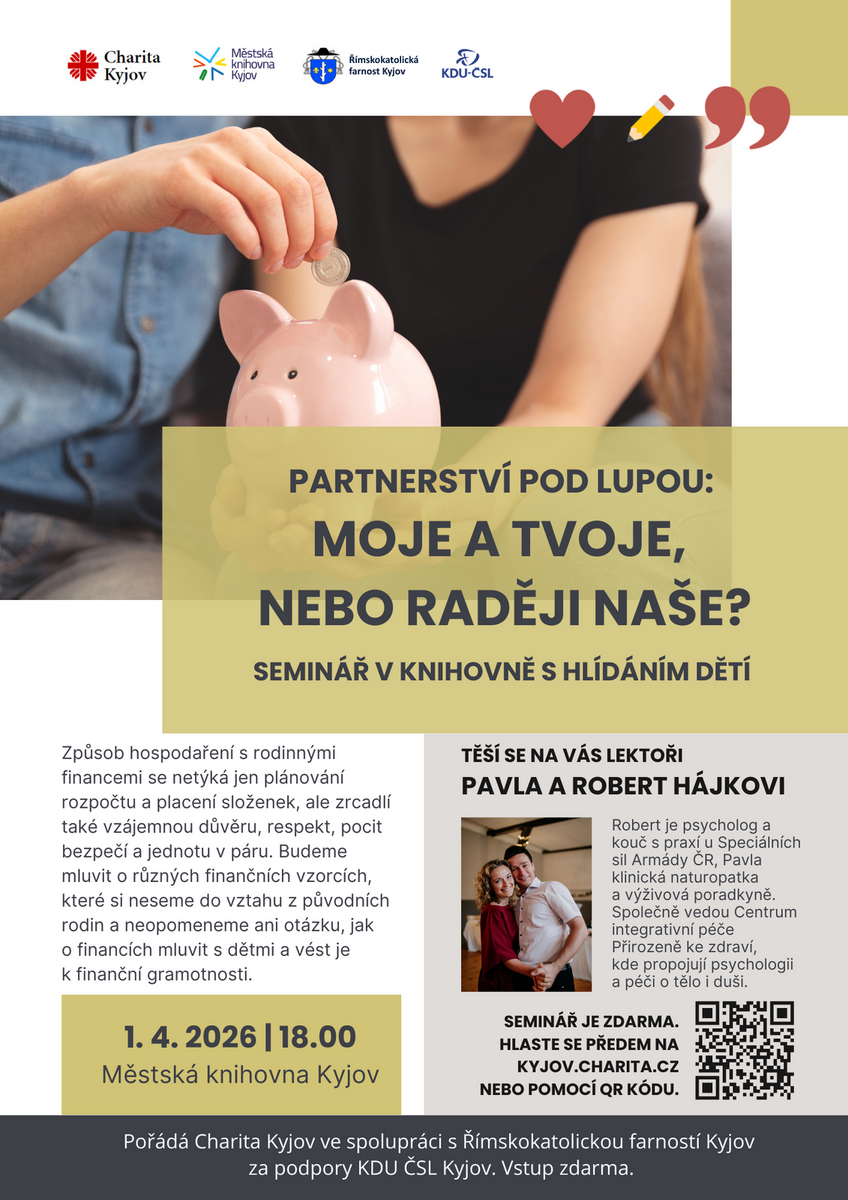 Charita Kyjov

Městská knihovna Kyjov

Římskokatolická farnost Kyjov

KDU-ČSL

PARTNERSTVÍ POD LUPOU:

MOJE A TVOJE, NEBO RADĚJI NAŠE?

SEMINÁŘ V KNIHOVNĚ S HLÍDÁNÍM DĚTÍ

Způsob hospodaření s rodinnými financemi se netýká jen plánování rozpočtu a placení složenek, ale zrcadlí také vzájemnou důvěru, respekt, pocit bezpečí a jednotu v páru. Budeme mluvit o různých finančních vzorcích, které si neseme do vztahu z původních rodin a neopomeneme ani otázku, jak o financích mluvit s dětmi a vést je k finanční gramotnosti.

1. 4. 2026 | 18.00
Městská knihovna Kyjov

TĚŠÍ SE NA VÁS LEKTOŘI
PAVLA A ROBERT HÁJKOVI

Robert je psycholog a kouč s praxí u Speciálních sil Armády ČR, Pavla klinická naturopatka a výživová poradkyně. Společně vedou Centrum integrativní péče Přirozeně ke zdraví, kde propojují psychologii a péči o tělo i duši.

SEMINÁŘ JE ZDARMA.
HLASTE SE PŘEDEM NA
KYJOV.CHARITA.CZ
NEBO POMOCÍ QR KÓDU.

Pořádá Charita Kyjov ve spolupráci s Římskokatolickou farností Kyjov za podpory KDU ČSL Kyjov. Vstup zdarma.